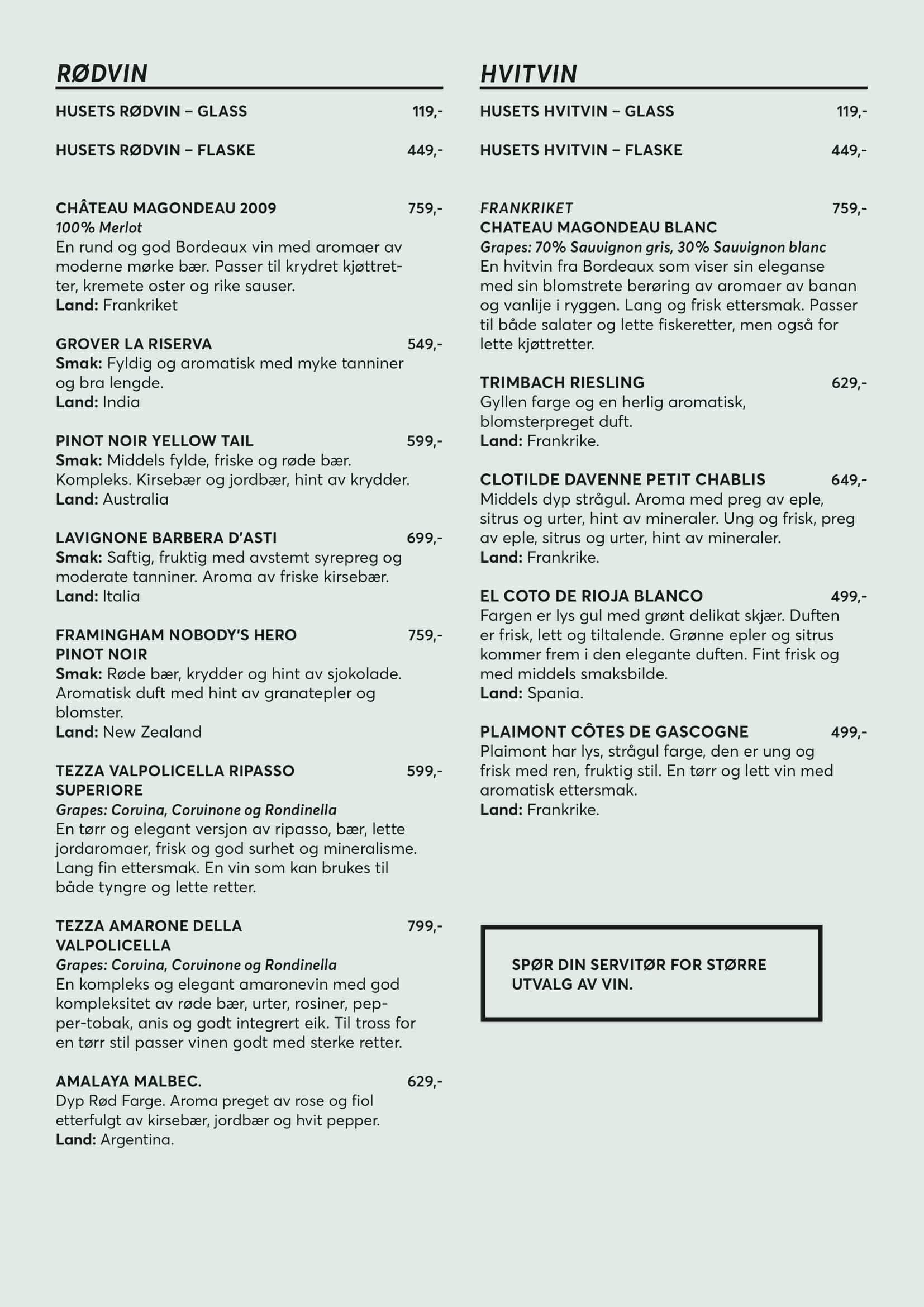 RØDVIN

HUSETS RØDVIN – GLASS 119,-

HUSETS RØDVIN – FLASKE 449,-

CHÂTEAU MAGONDEAU 2009 759,-
100% Merlot
En rund og god Bordeaux vin med aromaer av moderne mørke bær. Passer til krydret kjøttretter, kremete oster og rike sauser.
Land: Frankriket

GROVER LA RISERVA 549,-
Smak: Fyldig og aromatisk med myke tanniner og bra lengde.
Land: India

PINOT NOIR YELLOW TAIL 599,-
Smak: Middels fylde, friske og røde bær. Kompleks. Kirsebær og jordbær, hint av krydder.
Land: Australia

LAVIGNONE BARBERA D'ASTI 699,-
Smak: Saftig, fruktig med avstemt syrepreg og moderate tanniner. Aroma av friske kirsebær.
Land: Italia

FRAMINGHAM NOBODY'S HERO PINOT NOIR 759,-
Smak: Røde bær, krydder og hint av sjokolade. Aromatisk duft med hint av granatepler og blomster.
Land: New Zealand

TEZZA VALPOLICELLA RIPASSO SUPERIORE 599,-
Grapes: Corvina, Corvinone og Rondinella
En tørr og elegant versjon av ripasso, bær, lette jordaromaer, frisk og god surhet og mineralisme. Lang fin ettersmak. En vin som kan brukes til både tyngre og lette retter.

TEZZA AMARONE DELLA VALPOLICELLA 799,-
Grapes: Corvina, Corvinone og Rondinella
En kompleks og elegant amaronevin med god kompleksitet av røde bær, urter, rosiner, pepper-tobak, anis og godt integrert eik. Til tross for en tørr stil passer vinen godt med sterke retter.

AMALAYA MALBEC. 629,-
Dyp Rød Farge. Aroma preget av rose og fiol etterfulgt av kirsebær, jordbær og hvit pepper.
Land: Argentina.

HVITVIN

HUSETS HVITVIN – GLASS 119,-

HUSETS HVITVIN – FLASKE 449,-

FRANKRIKET 759,-
CHATEAU MAGONDEAU BLANC
Grapes: 70% Sauvignon gris, 30% Sauvignon blanc
En hvitvin fra Bordeaux som viser sin eleganse med sin blomstrete berøring av aromaer av banan og vanlije i ryggen. Lang og frisk ettersmak. Passer til både salater og lette fiskeretter, men også for lette kjøttretter.

TRIMBACH RIESLING 629,-
Gyllen farge og en herlig aromatisk, blomsterpreget duft.
Land: Frankrike.

CLOTILDE DAVENNE PETIT CHABLIS 649,-
Middels dyp strågul. Aroma med preg av eple, sitrus og urter, hint av mineraler. Ung og frisk, preg av eple, sitrus og urter, hint av mineraler.
Land: Frankrike.

EL COTO DE RIOJA BLANCO 499,-
Fargen er lys gul med grønt delikat skjær. Duften er frisk, lett og tiltalende. Grønne epler og sitrus kommer frem i den elegante duften. Fint frisk og med middels smaksbilde.
Land: Spania.

PLAIMONT CÔTES DE GASCOGNE 499,-
Plaimont har lys, strågul farge, den er ung og frisk med ren, fruktig stil. En tørr og lett vin med aromatisk ettersmak.
Land: Frankrike.

SPØR DIN SERVITØR FOR STØRRE UTVALG AV VIN.